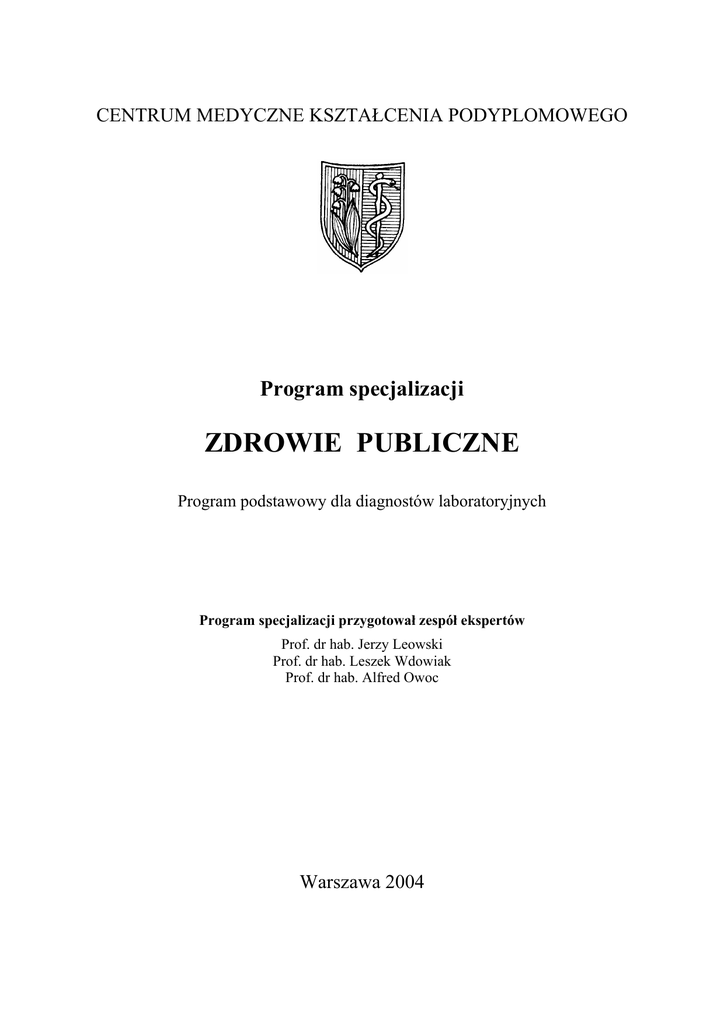 CENTRUM MEDYCZNE KSZTAŁCENIA PODYPLOMOWEGO

Program specjalizacji

ZDROWIE PUBLICZNE

Program podstawowy dla diagnostów laboratoryjnych

Program specjalizacji przygotował zespół ekspertów

Prof. dr hab. Jerzy Leowski
Prof. dr hab. Leszek Wdowiak
Prof. dr hab. Alfred Owoc

Warszawa 2004